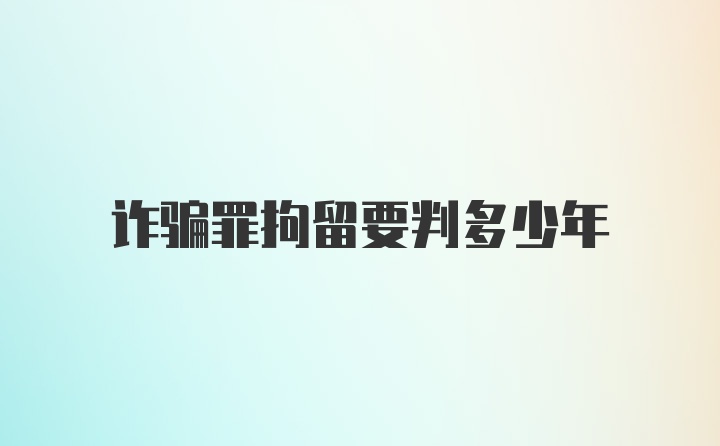 诈骗罪拘留要判多少年